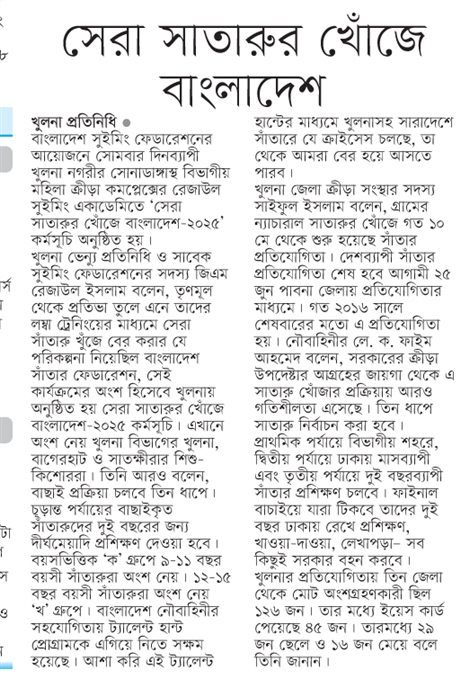 সেরা সাতারুর খোঁজে বাংলাদেশ

খুলনা প্রতিনিধি ●
বাংলাদেশ সুইমিং ফেডারেশনের আয়োজনে সোমবার দিনব্যাপী খুলনা নগরীর সোনাডাঙ্গাস্থ বিভাগীয় মহিলা ক্রীড়া কমপ্লেক্সের রেজাউল সুইমিং একাডেমিতে 'সেরা সাতারুর খোঁজে বাংলাদেশ-২০২৫' কর্মসূচি অনুষ্ঠিত হয়।
খুলনা ভেন্যু প্রতিনিধি ও সাবেক সুইমিং ফেডারেশনের সদস্য জিএম রেজাউল ইসলাম বলেন, তৃণমূল থেকে প্রতিভা তুলে এনে তাদের লম্বা ট্রেনিংয়ের মাধ্যমে সেরা সাঁতারু খুঁজে বের করার যে পরিকল্পনা নিয়েছিল বাংলাদেশ সাঁতার ফেডারেশন, সেই কার্যক্রমের অংশ হিসেবে খুলনায় অনুষ্ঠিত হয় সেরা সাতারুর খোঁজে বাংলাদেশ-২০২৫ কর্মসূচি। এখানে অংশ নেয় খুলনা বিভাগের খুলনা, বাগেরহাট ও সাতক্ষীরার শিশু-কিশোররা। তিনি আরও বলেন, বাছাই প্রক্রিয়া চলবে তিন ধাপে। চূড়ান্ত পর্যায়ের বাছাইকৃত সাঁতারুদের দুই বছরের জন্য দীর্ঘমেয়াদি প্রশিক্ষণ দেওয়া হবে। বয়সভিত্তিক 'ক' গ্রুপে ৯-১১ বছর বয়সী সাঁতারুরা অংশ নেয়। ১২-১৫ বছর বয়সী সাঁতারুরা অংশ নেয় 'খ' গ্রুপে। বাংলাদেশ নৌবাহিনীর সহযোগিতায় ট্যালেন্ট হান্ট প্রোগ্রামকে এগিয়ে নিতে সক্ষম হয়েছে। আশা করি এই ট্যালেন্ট হান্টের মাধ্যমে খুলনাসহ সারাদেশে সাঁতারে যে ক্রাইসেস চলছে, তা থেকে আমরা বের হয়ে আসতে পারব।
খুলনা জেলা ক্রীড়া সংস্থার সদস্য সাইফুল ইসলাম বলেন, গ্রামের ন্যাচারাল সাতারুর খোঁজে গত ১০ মে থেকে শুরু হয়েছে সাঁতার প্রতিযোগিতা। দেশব্যাপী সাঁতার প্রতিযোগিতা শেষ হবে আগামী ২৫ জুন পাবনা জেলায় প্রতিযোগিতার মাধ্যমে। গত ২০১৬ সালে শেষবারের মতো এ প্রতিযোগিতা হয়। নৌবাহিনীর লে. ক. ফাইম আহমেদ বলেন, সরকারের ক্রীড়া উপদেষ্টার আগ্রহের জায়গা থেকে এ সাতারু খোঁজার প্রক্রিয়ায় আরও গতিশীলতা এসেছে। তিন ধাপে সাতারু নির্বাচন করা হবে। প্রাথমিক পর্যায়ে বিভাগীয় শহরে, দ্বিতীয় পর্যায়ে ঢাকায় মাসব্যাপী এবং তৃতীয় পর্যায়ে দুই বছরব্যাপী সাঁতার প্রশিক্ষণ চলবে। ফাইনাল বাচাইয়ে যারা টিকবে তাদের দুই বছর ঢাকায় রেখে প্রশিক্ষণ, খাওয়া-দাওয়া, লেখাপড়া- সব কিছুই সরকার বহন করবে।
খুলনার প্রতিযোগিতায় তিন জেলা থেকে মোট অংশগ্রহণকারী ছিল ১২৬ জন। তার মধ্যে ইয়েস কার্ড পেয়েছে ৪৫ জন। তারমধ্যে ২৯ জন ছেলে ও ১৬ জন মেয়ে বলে তিনি জানান।